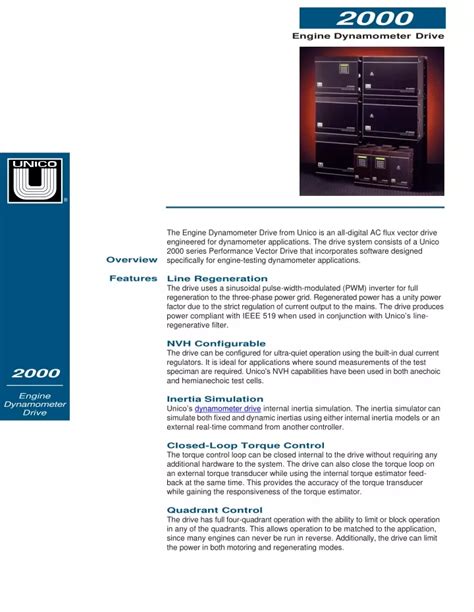 2000

Engine Dynamometer Drive

UNICO

2000

Engine Dynamometer Drive

Overview

The Engine Dynamometer Drive from Unico is an all-digital AC flux vector drive engineered for dynamometer applications. The drive system consists of a Unico 2000 series Performance Vector Drive that incorporates software designed specifically for engine-testing dynamometer applications.

Features

Line Regeneration

The drive uses a sinusoidal pulse-width-modulated (PWM) inverter for full regeneration to the three-phase power grid. Regenerated power has a unity power factor due to the strict regulation of current output to the mains. The drive produces power compliant with IEEE 519 when used in conjunction with Unico's line-regenerative filter.

NVH Configurable

The drive can be configured for ultra-quiet operation using the built-in dual current regulators. It is ideal for applications where sound measurements of the test speciman are required. Unico's NVH capabilities have been used in both anechoic and hemianechoic test cells.

Inertia Simulation

Unico's dynamometer drive internal inertia simulation. The inertia simulator can simulate both fixed and dynamic inertias using either internal inertia models or an external real-time command from another controller.

Closed-Loop Torque Control

The torque control loop can be closed internal to the drive without requiring any additional hardware to the system. The drive can also close the torque loop on an external torque transducer while using the internal torque estimator feedback at the same time. This provides the accuracy of the torque transducer while gaining the responsiveness of the torque estimator.

Quadrant Control

The drive has full four-quadrant operation with the ability to limit or block operation in any of the quadrants. This allows operation to be matched to the application, since many engines can never be run in reverse. Additionally, the drive can limit the power in both motoring and regenerating modes.